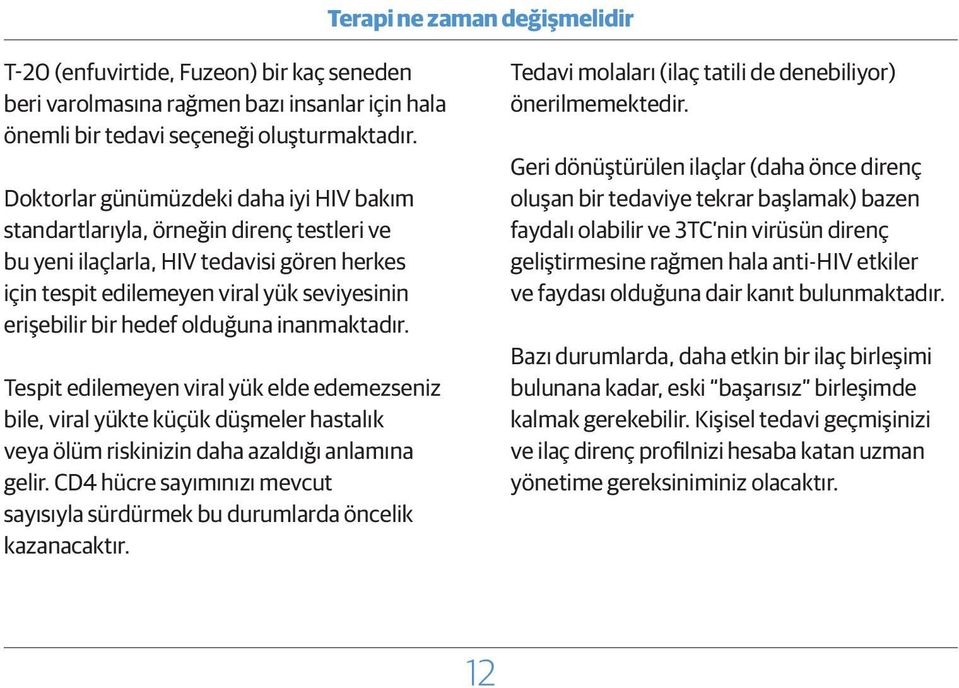 Terapi ne zaman değişmelidir

T-20 (enfuvirtide, Fuzeon) bir kaç seneden beri varolmasına rağmen bazı insanlar için hala önemli bir tedavi seçeneği oluşturmaktadır.

Doktorlar günümüzdeki daha iyi HIV bakım standartlarıyla, örneğin direnç testleri ve bu yeni ilaçlarla, HIV tedavisi gören herkes için tespit edilemeyen viral yük seviyesinin erişebilir bir hedef olduğuna inanmaktadır.

Tespit edilemeyen viral yük elde edemezseniz bile, viral yükte küçük düşmeler hastalık veya ölüm riskinizin daha azaldığı anlamına gelir. CD4 hücre sayımınızı mevcut sayısıyla sürdürmek bu durumlarda öncelik kazanacaktır.

Tedavi molaları (ilaç tatili de denebiliyor) önerilmemektedir.

Geri dönüştürülen ilaçlar (daha önce direnç oluşan bir tedaviye tekrar başlamak) bazen faydalı olabilir ve 3TC'nin virüsün direnç geliştirmesine rağmen hala anti-HIV etkiler ve faydası olduğuna dair kanıt bulunmaktadır.

Bazı durumlarda, daha etkin bir ilaç birleşimi bulunana kadar, eski "başarısız" birleşimde kalmak gerekebilir. Kişisel tedavi geçmişinizi ve ilaç direnç profilnizi hesaba katan uzman yönetime gereksiniminiz olacaktır.

12